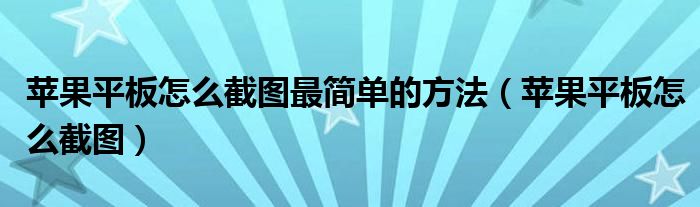 苹果平板怎么截图最简单的方法（苹果平板怎么截图）